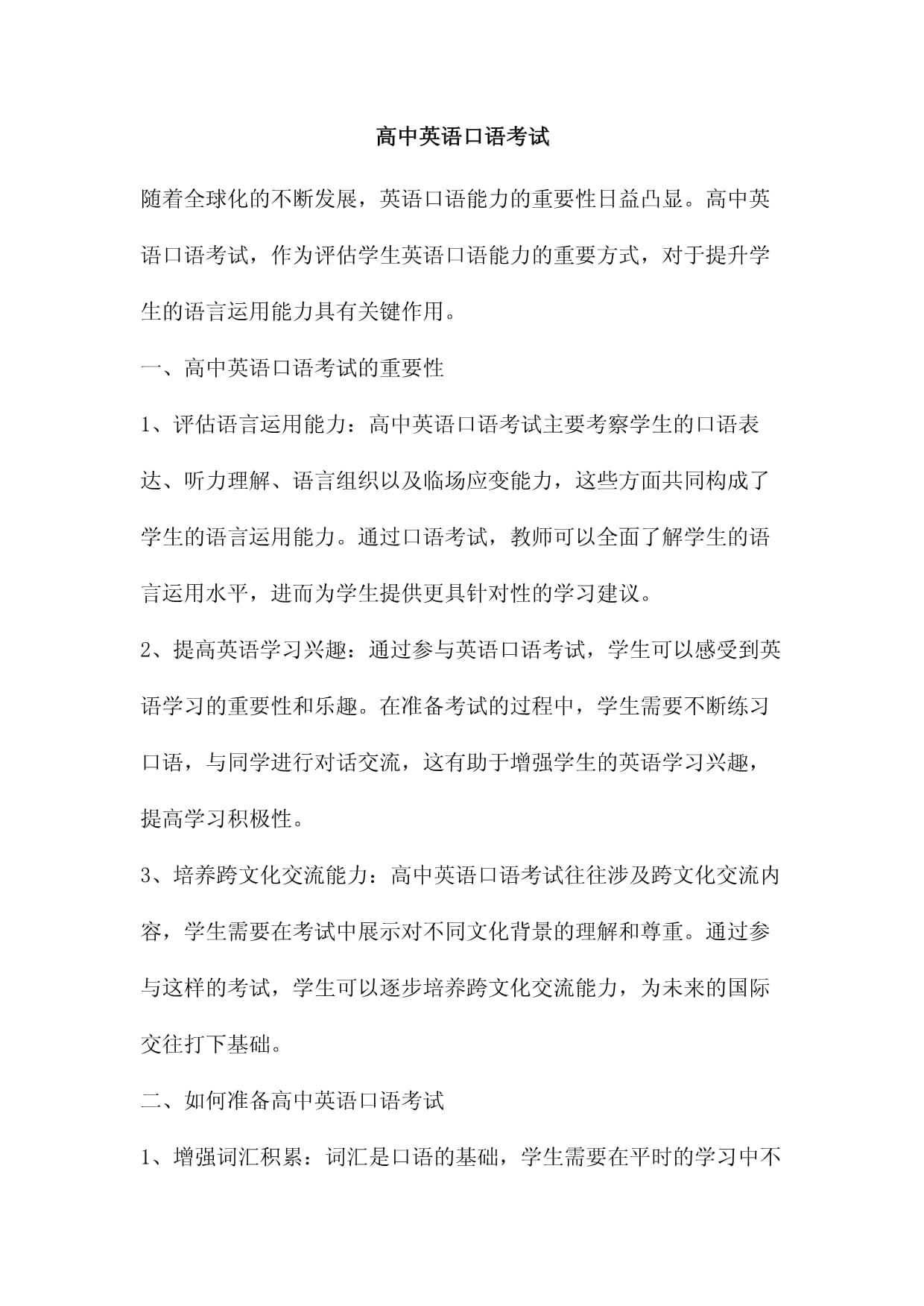 高中英语口语考试

随着全球化的不断发展，英语口语能力的重要性日益凸显。高中英语口语考试，作为评估学生英语口语能力的重要方式，对于提升学生的语言运用能力具有关键作用。

一、高中英语口语考试的重要性

1、评估语言运用能力：高中英语口语考试主要考察学生的口语表达、听力理解、语言组织以及临场应变能力，这些方面共同构成了学生的语言运用能力。通过口语考试，教师可以全面了解学生的语言运用水平，进而为学生提供更具针对性的学习建议。

2、提高英语学习兴趣：通过参与英语口语考试，学生可以感受到英语学习的重要性和乐趣。在准备考试的过程中，学生需要不断练习口语，与同学进行对话交流，这有助于增强学生的英语学习兴趣，提高学习积极性。

3、培养跨文化交流能力：高中英语口语考试往往涉及跨文化交流内容，学生需要在考试中展示对不同文化背景的理解和尊重。通过参与这样的考试，学生可以逐步培养跨文化交流能力，为未来的国际交往打下基础。

二、如何准备高中英语口语考试

1、增强词汇积累：词汇是口语的基础，学生需要在平时的学习中不